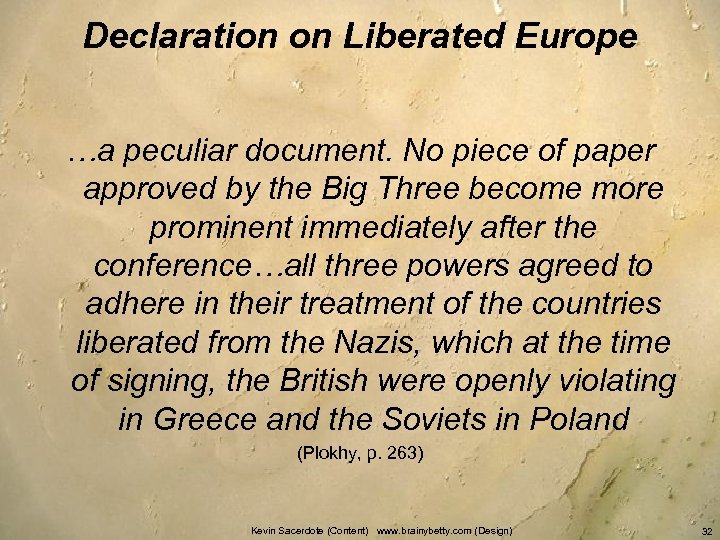 Declaration on Liberated Europe

…a peculiar document. No piece of paper approved by the Big Three become more prominent immediately after the conference…all three powers agreed to adhere in their treatment of the countries liberated from the Nazis, which at the time of signing, the British were openly violating in Greece and the Soviets in Poland

(Plokhy, p. 263)

Kevin Sacerdote (Content) www.brainybetty.com (Design)

32